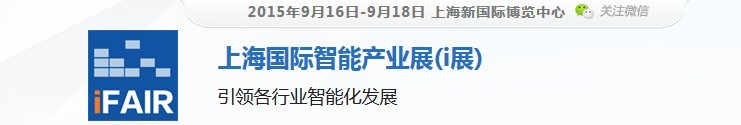 2015年9月16日-9月18日 上海新国际博览中心 关注微信

iFAIR

上海国际智能产业展(i展)

引领各行业智能化发展